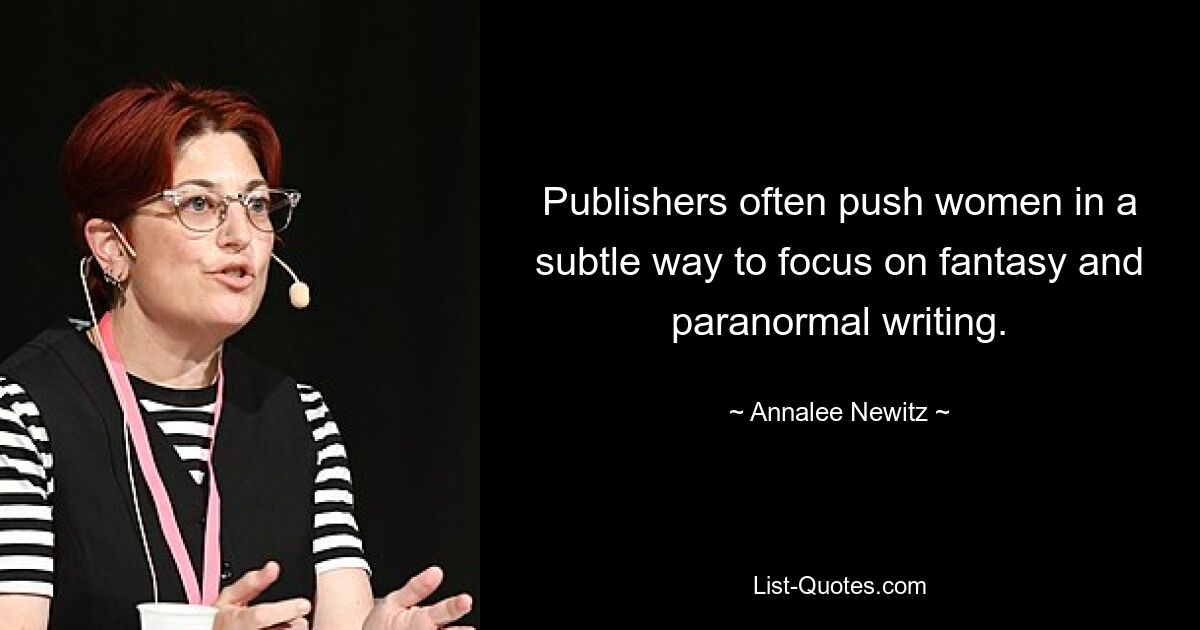 Publishers often push women in a subtle way to focus on fantasy and paranormal writing.

~ Annalee Newitz ~

List-Quotes.com